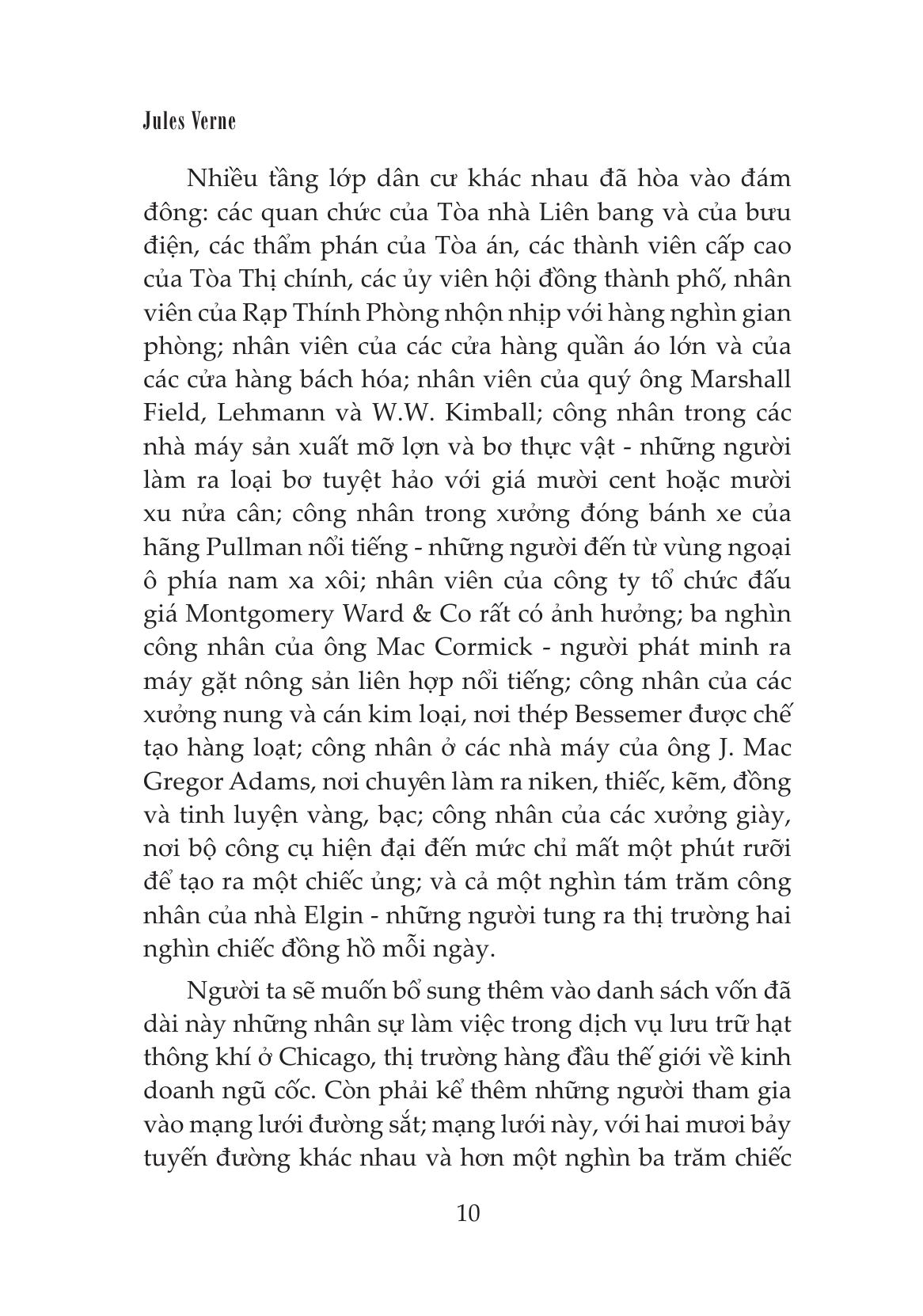 Jules Verne

Nhiều tầng lớp dân cư khác nhau đã hòa vào đám đông: các quan chức của Tòa nhà Liên bang và của bưu điện, các thẩm phán của Tòa án, các thành viên cấp cao của Tòa Thị chính, các ủy viên hội đồng thành phố, nhân viên của Rạp Thính Phòng nhộn nhịp với hàng nghìn gian phòng; nhân viên của các cửa hàng quần áo lớn và của các cửa hàng bách hóa; nhân viên của quý ông Marshall Field, Lehmann và W.W. Kimball; công nhân trong các nhà máy sản xuất mỡ lợn và bơ thực vật - những người làm ra loại bơ tuyệt hảo với giá mười cent hoặc mười xu nửa cân; công nhân trong xưởng đóng bánh xe của hãng Pullman nổi tiếng - những người đến từ vùng ngoại ô phía nam xa xôi; nhân viên của công ty tổ chức đấu giá Montgomery Ward & Co rất có ảnh hưởng; ba nghìn công nhân của ông Mac Cormick - người phát minh ra máy gặt nông sản liên hợp nổi tiếng; công nhân của các xưởng nung và cán kim loại, nơi thép Bessemer được chế tạo hàng loạt; công nhân ở các nhà máy của ông J. Mac Gregor Adams, nơi chuyên làm ra niken, thiếc, kẽm, đồng và tinh luyện vàng, bạc; công nhân của các xưởng giày, nơi bộ công cụ hiện đại đến mức chỉ mất một phút rưỡi để tạo ra một chiếc ủng; và cả một nghìn tám trăm công nhân của nhà Elgin - những người tung ra thị trường hai nghìn chiếc đồng hồ mỗi ngày.

Người ta sẽ muốn bổ sung thêm vào danh sách vốn đã dài này những nhân sự làm việc trong dịch vụ lưu trữ hạt thông khí ở Chicago, thị trường hàng đầu thế giới về kinh doanh ngũ cốc. Còn phải kể thêm những người tham gia vào mạng lưới đường sắt; mạng lưới này, với hai mươi bảy tuyến đường khác nhau và hơn một nghìn ba trăm chiếc

10